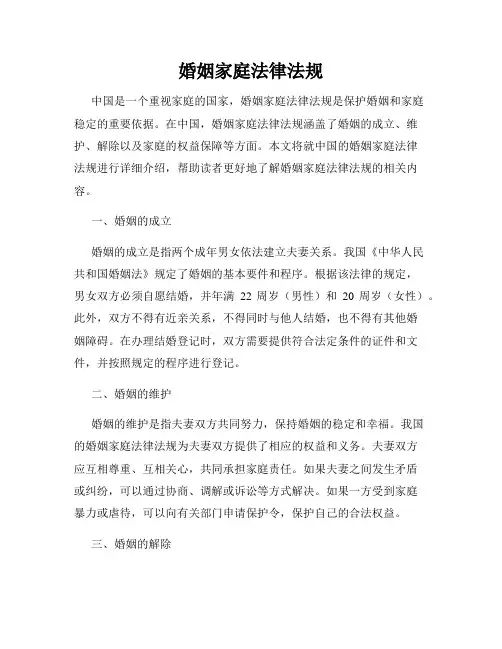 婚姻家庭法律法规

中国是一个重视家庭的国家，婚姻家庭法律法规是保护婚姻和家庭稳定的重要依据。在中国，婚姻家庭法律法规涵盖了婚姻的成立、维护、解除以及家庭的权益保障等方面。本文将就中国的婚姻家庭法律法规进行详细介绍，帮助读者更好地了解婚姻家庭法律法规的相关内容。

一、婚姻的成立

婚姻的成立是指两个成年男女依法建立夫妻关系。我国《中华人民共和国婚姻法》规定了婚姻的基本要件和程序。根据该法律的规定，男女双方必须自愿结婚，并年满 22 周岁（男性）和 20 周岁（女性）。此外，双方不得有近亲关系，不得同时与他人结婚，也不得有其他婚姻障碍。在办理结婚登记时，双方需要提供符合法定条件的证件和文件，并按照规定的程序进行登记。

二、婚姻的维护

婚姻的维护是指夫妻双方共同努力，保持婚姻的稳定和幸福。我国的婚姻家庭法律法规为夫妻双方提供了相应的权益和义务。夫妻双方应互相尊重、互相关心，共同承担家庭责任。如果夫妻之间发生矛盾或纠纷，可以通过协商、调解或诉讼等方式解决。如果一方受到家庭暴力或虐待，可以向有关部门申请保护令，保护自己的合法权益。

三、婚姻的解除